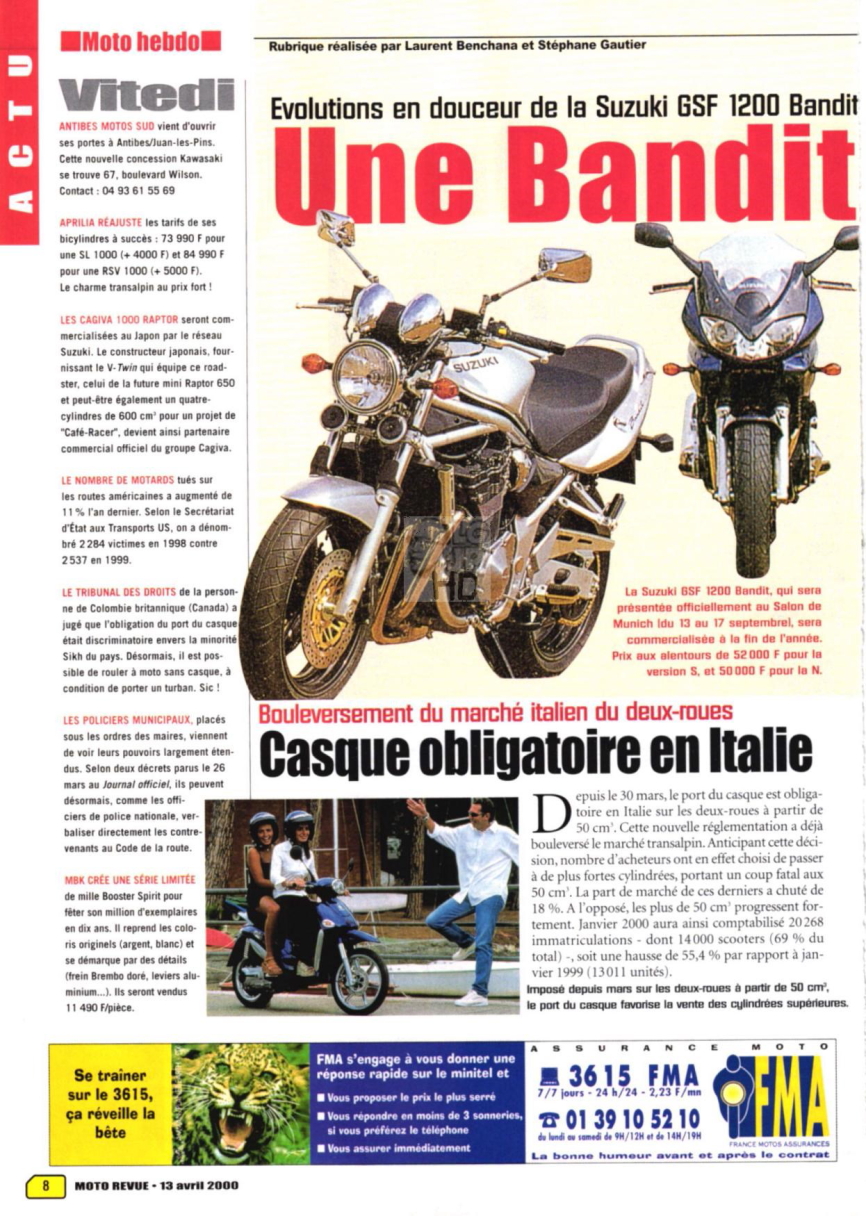 ACTU

Moto hebdo

Rubrique réalisée par Laurent Benchana et Stéphane Gautier

Vitedi

ANTIBES MOTOS SUD vient d'ouvrir ses portes à Antibes/Juan-les-Pins. Cette nouvelle concession Kawasaki se trouve 67, boulevard Wilson. Contact : 04 93 61 55 69

APRILIA RÉAJUSTE les tarifs de ses bicylindres à succès : 73 990 F pour une SL 1000 (+ 4000 F) et 84 990 F pour une RSV 1000 (+ 5000 F). Le charme transalpin au prix fort !

LES CAGIVA 1000 RAPTOR seront commercialisées au Japon par le réseau Suzuki. Le constructeur japonais, fournissant le V-Twin qui équipe ce roadster, celui de la future mini Raptor 650 et peut-être également un quatre-cylindres de 600 cm³ pour un projet de "Café-Racer", devient ainsi partenaire commercial officiel du groupe Cagiva.

LE NOMBRE DE MOTARDS tués sur les routes américaines a augmenté de 11 % l'an dernier. Selon le Secrétariat d'État aux Transports US, on a dénombré 2 284 victimes en 1998 contre 2 537 en 1999.

LE TRIBUNAL DES DROITS de la personne de Colombie britannique (Canada) a jugé que l'obligation du port du casque était discriminatoire envers la minorité Sikh du pays. Désormais, il est possible de rouler à moto sans casque, à condition de porter un turban. Sic !

LES POLICIERS MUNICIPAUX, placés sous les ordres des maires, viennent de voir leurs pouvoirs largement étendus. Selon deux décrets parus le 26 mars au Journal officiel, ils peuvent désormais, comme les officiers de police nationale, verbaliser directement les contrevenants au Code de la route.

MBK CRÉE UNE SÉRIE LIMITÉE de mille Booster Spirit pour fêter son million d'exemplaires en dix ans. Il reprend les coloris originels (argent, blanc) et se démarque par des détails (frein Brembo doré, leviers aluminium...). Ils seront vendus 11 490 F/pièce.

Evolutions en douceur de la Suzuki GSF 1200 Bandit

Une Bandit

SUZUKI

La Suzuki GSF 1200 Bandit, qui sera présentée officiellement au Salon de Munich (du 13 au 17 septembre), sera commercialisée à la fin de l'année. Prix aux alentours de 52 000 F pour la version S, et 50 000 F pour la N.

Bouleversement du marché italien du deux-roues

Casque obligatoire en Italie

Depuis le 30 mars, le port du casque est obligatoire en Italie sur les deux-roues à partir de 50 cm³. Cette nouvelle réglementation a déjà bouleversé le marché transalpin. Anticipant cette décision, nombre d'acheteurs ont en effet choisi de passer à de plus fortes cylindrées, portant un coup fatal aux 50 cm³. La part de marché de ces derniers a chuté de 18 %. A l'opposé, les plus de 50 cm³ progressent fortement. Janvier 2000 aura ainsi comptabilisé 20 268 immatriculations - dont 14 000 scooters (69 % du total) -, soit une hausse de 55,4 % par rapport à janvier 1999 (13 011 unités).

Imposé depuis mars sur les deux-roues à partir de 50 cm³, le port du casque favorise la vente des cylindrées supérieures.

Se traîner sur le 3615, ça réveille la bête

FMA s'engage à vous donner une réponse rapide sur le minitel et
■ Vous proposer le prix le plus serré
■ Vous répondre en moins de 3 sonneries, si vous préférez le téléphone
■ Vous assurer immédiatement

ASSURANCE MOTO
3615 FMA
7/7 jours - 24 h/24 - 2,23 F/mn
01 39 10 52 10
du lundi au samedi de 9H/12H et de 14H/19H
FMA
FRANCE MOTOS ASSURANCES
La bonne humeur avant et après le contrat

8 MOTO REVUE - 13 avril 2000